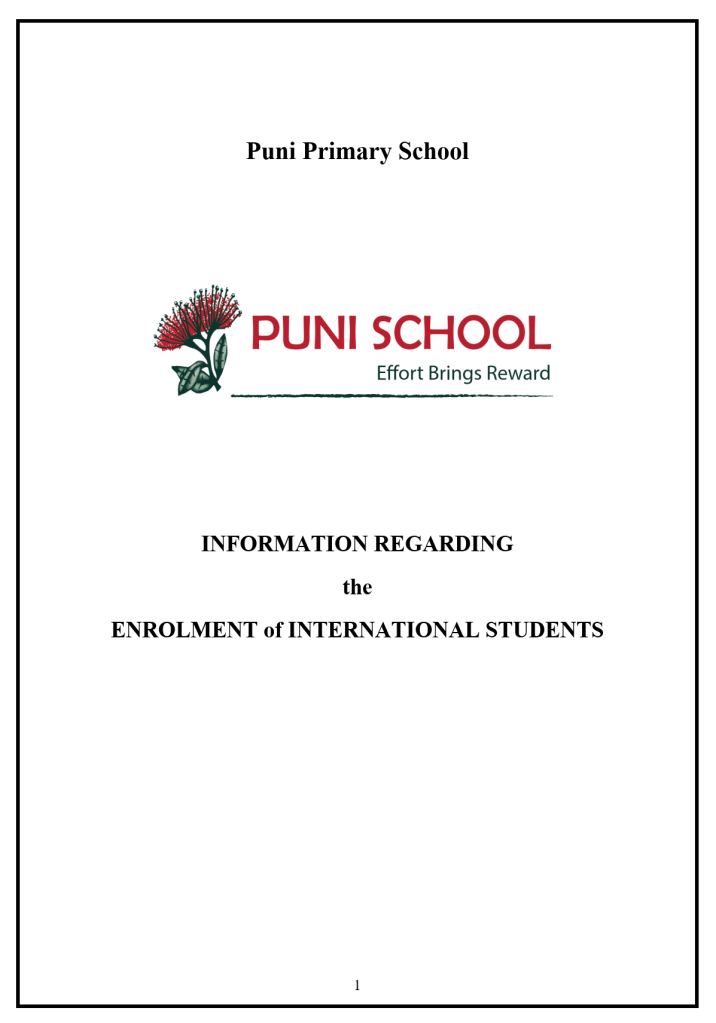 Puni Primary School

PUNI SCHOOL
Effort Brings Reward

INFORMATION REGARDING

the

ENROLMENT of INTERNATIONAL STUDENTS

1